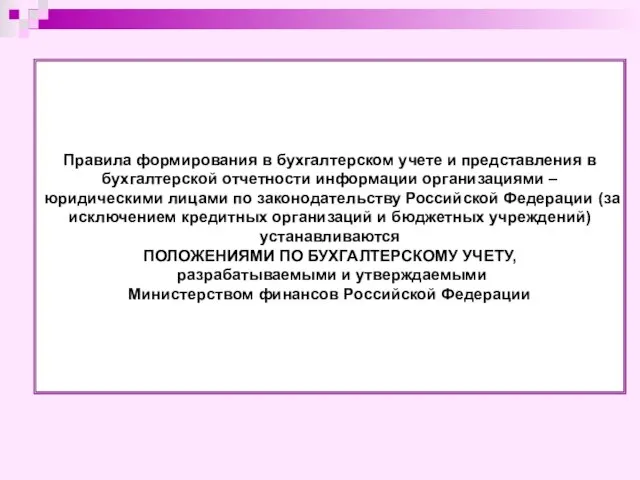 Правила формирования в бухгалтерском учете и представления в бухгалтерской отчетности информации организациями – юридическими лицами по законодательству Российской Федерации (за исключением кредитных организаций и бюджетных учреждений) устанавливаются
ПОЛОЖЕНИЯМИ ПО БУХГАЛТЕРСКОМУ УЧЕТУ,
разрабатываемыми и утверждаемыми
Министерством финансов Российской Федерации